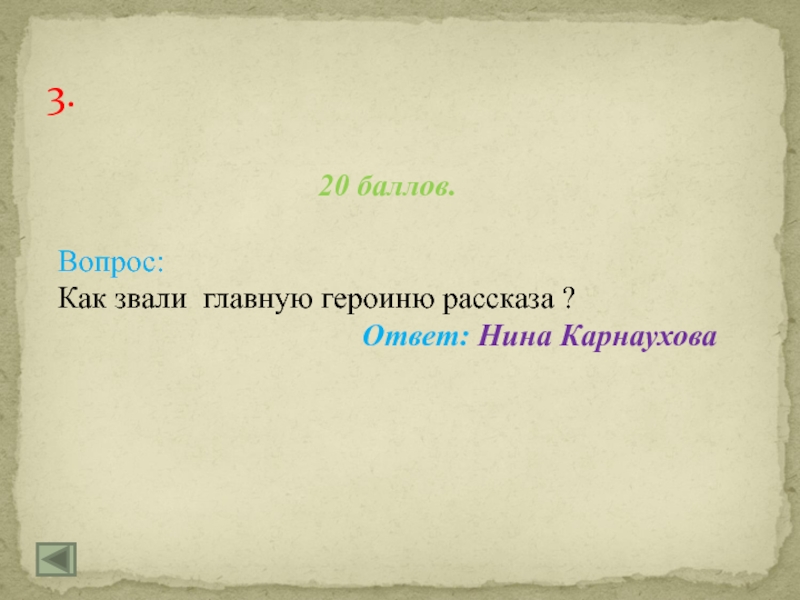 3.

20 баллов.

Вопрос:
Как звали главную героиню рассказа ?
Ответ: Нина Карнаухова